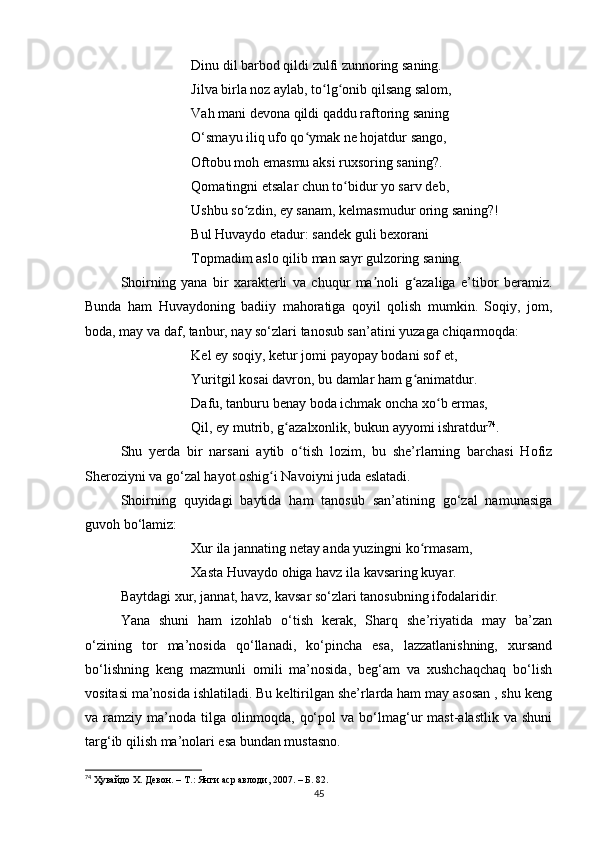 Dinu dil barbod qildi zulfi zunnoring saning.
Jilva birla noz aylab, to‘lg‘onib qilsang salom,
Vah mani devona qildi qaddu raftoring saning
O‘smayu iliq ufo qo‘ymak ne hojatdur sango,
Oftobu moh emasmu aksi ruxsoring saning?.
Qomatingni etsalar chun to‘bidur yo sarv deb,
Ushbu so‘zdin, ey sanam, kelmasmudur oring saning?!
Bul Huvaydo etadur: sandek guli bexorani
Topmadim aslo qilib man sayr gulzoring saning.

Shoirning yana bir xarakterli va chuqur ma’noli g‘azaliga e’tibor beramiz. Bunda ham Huvaydoning badiiy mahoratiga qoyil qolish mumkin. Soqiy, jom, boda, may va daf, tanbur, nay so‘zlari tanosub san’atini yuzaga chiqarmoqda:

Kel ey soqiy, ketur jomi payopay bodani sof et,
Yuritgil kosai davron, bu damlar ham g‘animatdur.
Dafu, tanburu benay boda ichmak oncha xo‘b ermas,
Qil, ey mutrib, g‘azalxonlik, bukun ayyomi ishratdur$^{74}$.

Shu yerda bir narsani aytib o‘tish lozim, bu she’rlarning barchasi Hofiz Sheroziyni va go‘zal hayot oshig‘i Navoiyni juda eslatadi.

Shoirning quyidagi baytida ham tanosub san’atining go‘zal namunasiga guvoh bo‘lamiz:

Xur ila jannating netay anda yuzingni ko‘rmasam,
Xasta Huvaydo ohiga havz ila kavsaring kuyar.

Baytdagi xur, jannat, havz, kavsar so‘zlari tanosubning ifodalaridir.

Yana shuni ham izohlab o‘tish kerak, Sharq she’riyatida may ba’zan o‘zining tor ma’nosida qo‘llanadi, ko‘pincha esa, lazzatlanishning, xursand bo‘lishning keng mazmunli omili ma’nosida, beg‘am va xushchaqchaq bo‘lish vositasi ma’nosida ishlatiladi. Bu keltirilgan she’rlarda ham may asosan , shu keng va ramziy ma’noda tilga olinmoqda, qo‘pol va bo‘lmag‘ur mast-alastlik va shuni targ‘ib qilish ma’nolari esa bundan mustasno.

$^{74}$ Хувайдо Х. Девон. – Т.: Янги аср авлоди, 2007. – Б. 82.

45